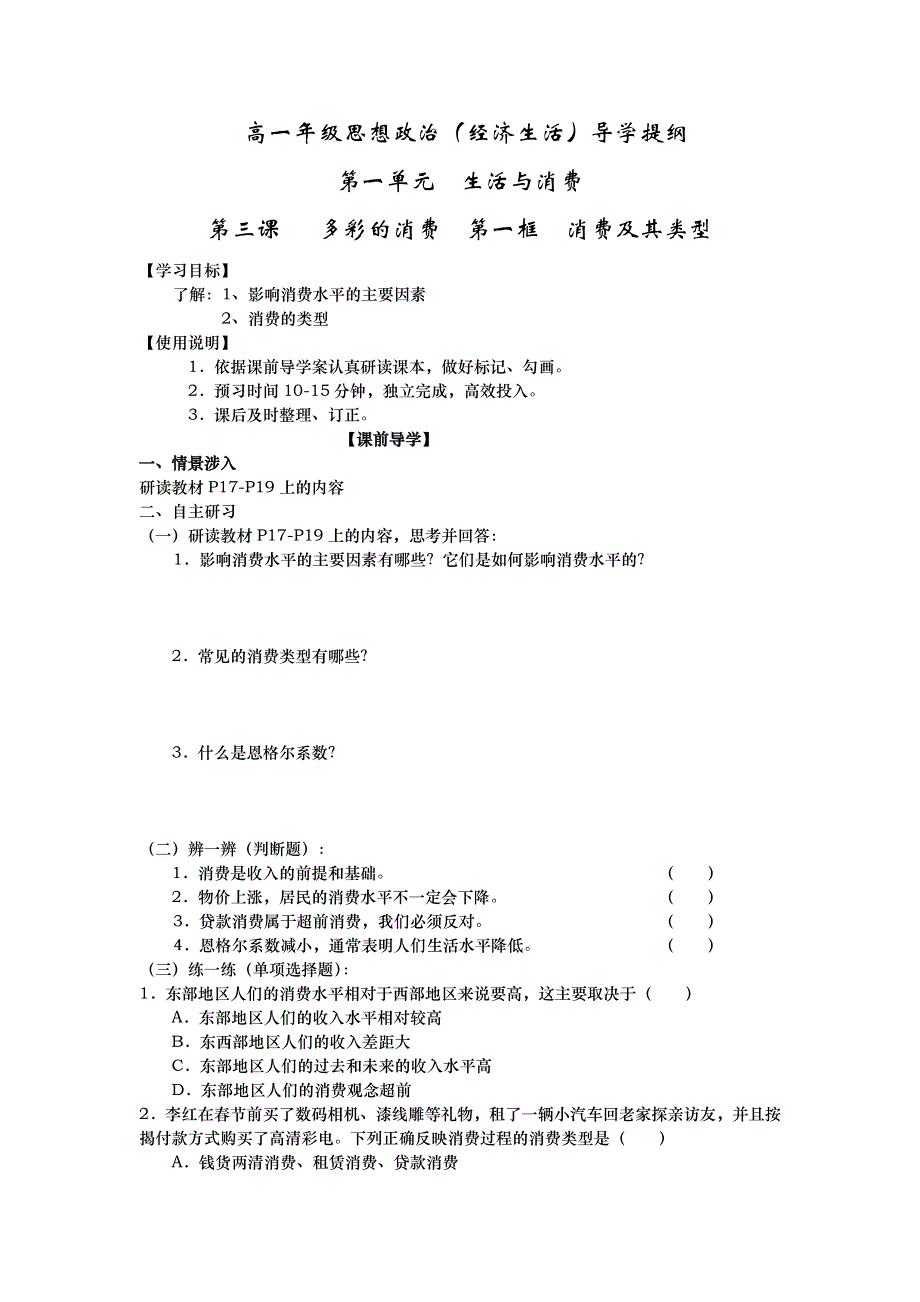 高一年级思想政治（经济生活）导学提纲

第一单元　生活与消费

第三课　多彩的消费　第一框　消费及其类型

【学习目标】

了解：1、影响消费水平的主要因素

2、消费的类型

【使用说明】

1．依据课前导学案认真研读课本，做好标记、勾画。

2．预习时间 10-15 分钟，独立完成，高效投入。

3．课后及时整理、订正。

【课前导学】

一、情景涉入

研读教材 P17-P19 上的内容

二、自主研习

（一）研读教材 P17-P19 上的内容，思考并回答：

1．影响消费水平的主要因素有哪些？它们是如何影响消费水平的？

2．常见的消费类型有哪些？

3．什么是恩格尔系数？

（二）辨一辨（判断题）：

1．消费是收入的前提和基础。　（　）

2．物价上涨，居民的消费水平不一定会下降。　（　）

3．贷款消费属于超前消费，我们必须反对。　（　）

4．恩格尔系数减小，通常表明人们生活水平降低。　（　）

（三）练一练（单项选择题）：

1．东部地区人们的消费水平相对于西部地区来说要高，这主要取决于（　）

A．东部地区人们的收入水平相对较高

B．东西部地区人们的收入差距大

C．东部地区人们的过去和未来的收入水平高

D．东部地区人们的消费观念超前

2．李红在春节前买了数码相机、漆线雕等礼物，租了一辆小汽车回老家探亲访友，并且按揭付款方式购买了高清彩电。下列正确反映消费过程的消费类型是（　）

A．钱货两清消费、租赁消费、贷款消费